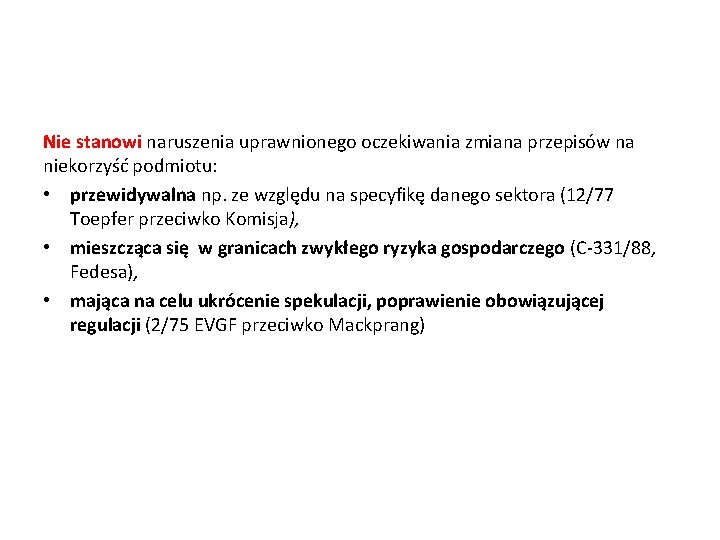 Nie stanowi naruszenia uprawnionego oczekiwania zmiana przepisów na niekorzyść podmiotu:

• przewidywalna np. ze względu na specyfikę danego sektora (12/77 Toepfer przeciwko Komisja),

• mieszcząca się w granicach zwykłego ryzyka gospodarczego (C-331/88, Fedesa),

• mająca na celu ukrócenie spekulacji, poprawienie obowiązującej regulacji (2/75 EVGF przeciwko Mackprang)